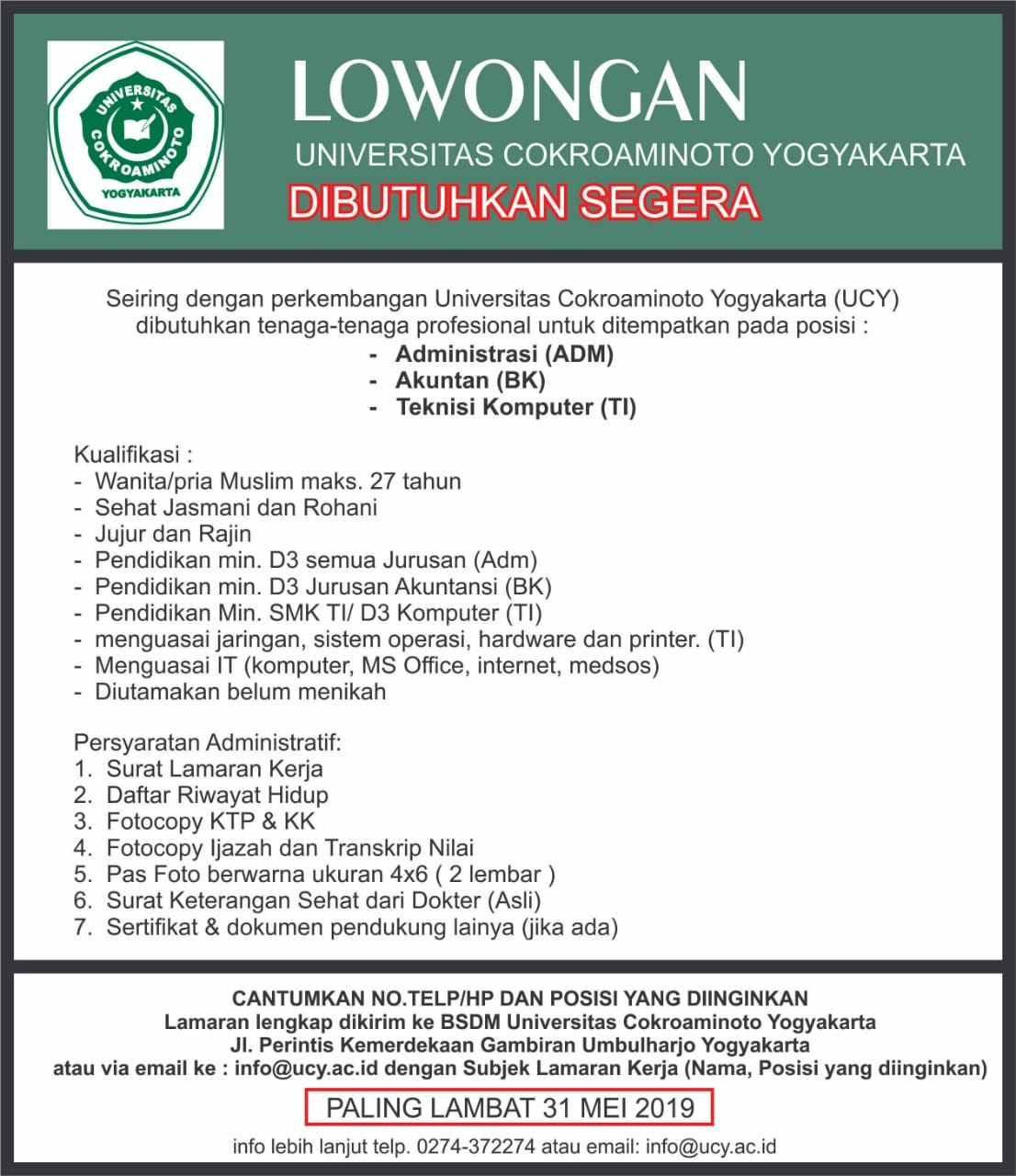 UNIVERSITAS COKROAMINOTO YOGYAKARTA

LOWONGAN
UNIVERSITAS COKROAMINOTO YOGYAKARTA
DIBUTUHKAN SEGERA

Seiring dengan perkembangan Universitas Cokroaminoto Yogyakarta (UCY) dibutuhkan tenaga-tenaga profesional untuk ditempatkan pada posisi :
- Administrasi (ADM)
- Akuntan (BK)
- Teknisi Komputer (TI)

Kualifikasi :
- Wanita/pria Muslim maks. 27 tahun
- Sehat Jasmani dan Rohani
- Jujur dan Rajin
- Pendidikan min. D3 semua Jurusan (Adm)
- Pendidikan min. D3 Jurusan Akuntansi (BK)
- Pendidikan Min. SMK TI/ D3 Komputer (TI)
- menguasai jaringan, sistem operasi, hardware dan printer. (TI)
- Menguasai IT (komputer, MS Office, internet, medsos)
- Diutamakan belum menikah

Persyaratan Administratif:
1. Surat Lamaran Kerja
2. Daftar Riwayat Hidup
3. Fotocopy KTP & KK
4. Fotocopy Ijazah dan Transkrip Nilai
5. Pas Foto berwarna ukuran 4x6 ( 2 lembar )
6. Surat Keterangan Sehat dari Dokter (Asli)
7. Sertifikat & dokumen pendukung lainya (jika ada)

CANTUMKAN NO.TELP/HP DAN POSISI YANG DIINGINKAN
Lamaran lengkap dikirim ke BSDM Universitas Cokroaminoto Yogyakarta
Jl. Perintis Kemerdekaan Gambiran Umbulharjo Yogyakarta
atau via email ke : info@ucy.ac.id dengan Subjek Lamaran Kerja (Nama, Posisi yang diinginkan)

PALING LAMBAT 31 MEI 2019

info lebih lanjut telp. 0274-372274 atau email: info@ucy.ac.id